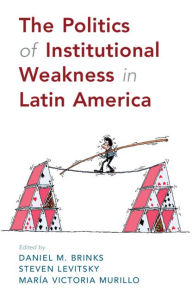 The Politics of Institutional Weakness in Latin America

Edited by
DANIEL M. BRINKS
STEVEN LEVITSKY
MARÍA VICTORIA MURILLO